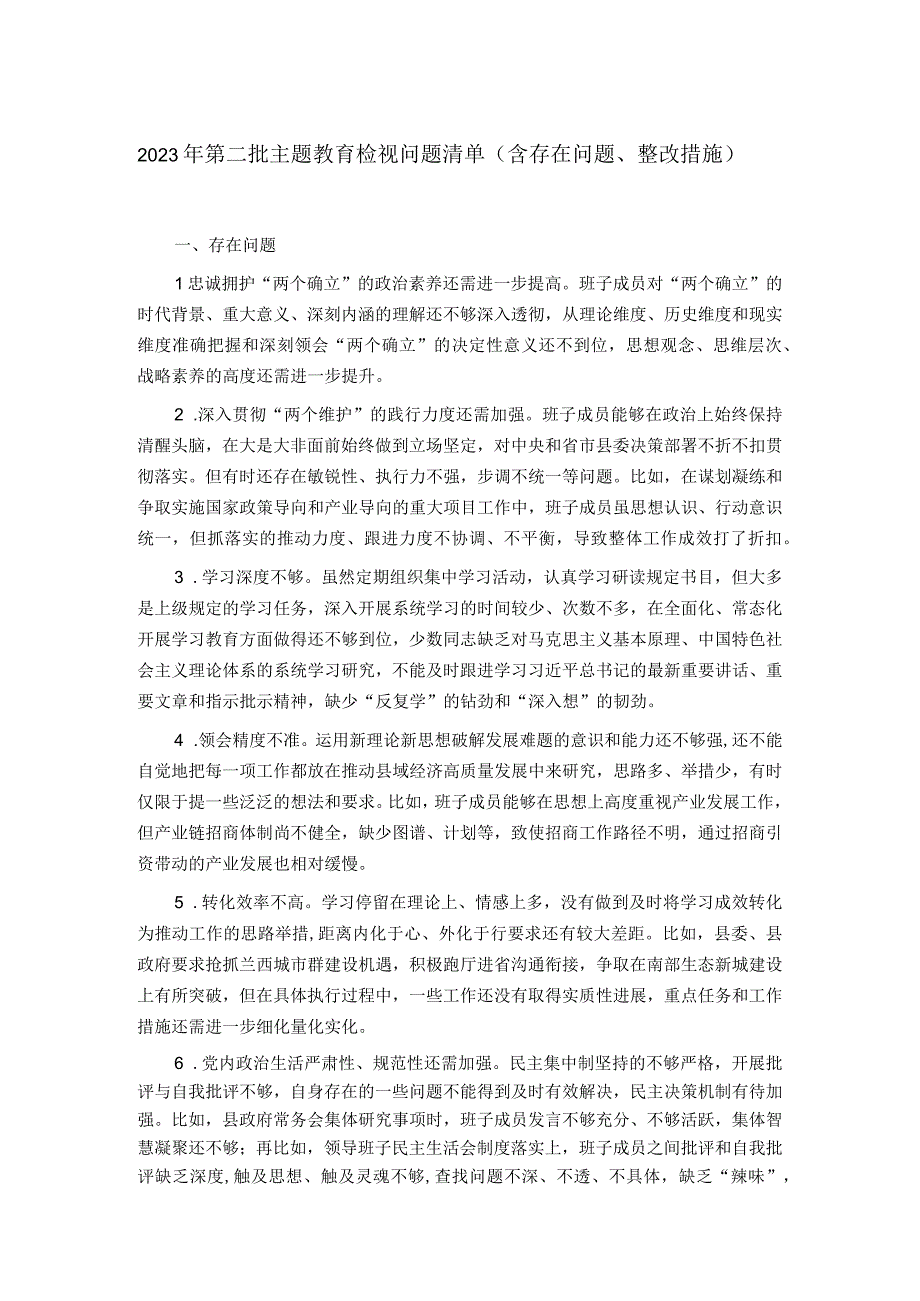 2023年第二批主题教育检视问题清单（含存在问题、整改措施）

一、存在问题

1忠诚拥护“两个确立”的政治素养还需进一步提高。班子成员对“两个确立”的时代背景、重大意义、深刻内涵的理解还不够深入透彻，从理论维度、历史维度和现实维度准确把握和深刻领会“两个确立”的决定性意义还不到位，思想观念、思维层次、战略素养的高度还需进一步提升。

2．深入贯彻“两个维护”的践行力度还需加强。班子成员能够在政治上始终保持清醒头脑，在大是大非面前始终做到立场坚定，对中央和省市县委决策部署不折不扣贯彻落实。但有时还存在敏锐性、执行力不强，步调不统一等问题。比如，在谋划凝练和争取实施国家政策导向和产业导向的重大项目工作中，班子成员虽思想认识、行动意识统一，但抓落实的推动力度、跟进力度不协调、不平衡，导致整体工作成效打了折扣。

3．学习深度不够。虽然定期组织集中学习活动，认真学习研读规定书目，但大多是上级规定的学习任务，深入开展系统学习的时间较少、次数不多，在全面化、常态化开展学习教育方面做得还不够到位，少数同志缺乏对马克思主义基本原理、中国特色社会主义理论体系的系统学习研究，不能及时跟进学习习近平总书记的最新重要讲话、重要文章和指示批示精神，缺少“反复学”的钻劲和“深入想”的韧劲。

4．领会精度不准。运用新理论新思想破解发展难题的意识和能力还不够强,还不能自觉地把每一项工作都放在推动县域经济高质量发展中来研究，思路多、举措少，有时仅限于提一些泛泛的想法和要求。比如，班子成员能够在思想上高度重视产业发展工作，但产业链招商体制尚不健全，缺少图谱、计划等，致使招商工作路径不明，通过招商引资带动的产业发展也相对缓慢。

5．转化效率不高。学习停留在理论上、情感上多，没有做到及时将学习成效转化为推动工作的思路举措,距离内化于心、外化于行要求还有较大差距。比如，县委、县政府要求抢抓兰西城市群建设机遇，积极跑厅进省沟通衔接，争取在南部生态新城建设上有所突破，但在具体执行过程中，一些工作还没有取得实质性进展，重点任务和工作措施还需进一步细化量化实化。

6．党内政治生活严肃性、规范性还需加强。民主集中制坚持的不够严格，开展批评与自我批评不够，自身存在的一些问题不能得到及时有效解决，民主决策机制有待加强。比如，县政府常务会集体研究事项时，班子成员发言不够充分、不够活跃，集体智慧凝聚还不够；再比如，领导班子民主生活会制度落实上，班子成员之间批评和自我批评缺乏深度,触及思想、触及灵魂不够,查找问题不深、不透、不具体，缺乏“辣味”，